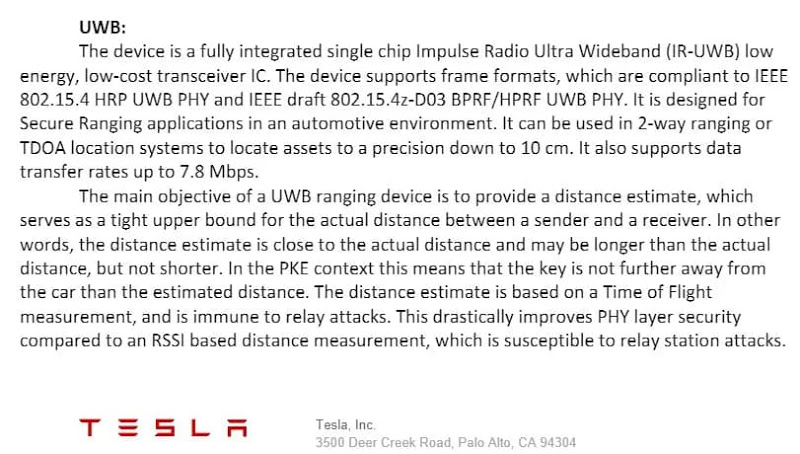 UWB:

The device is a fully integrated single chip Impulse Radio Ultra Wideband (IR-UWB) low energy, low-cost transceiver IC. The device supports frame formats, which are compliant to IEEE 802.15.4 HRP UWB PHY and IEEE draft 802.15.4z-D03 BPRF/HPRF UWB PHY. It is designed for Secure Ranging applications in an automotive environment. It can be used in 2-way ranging or TDOA location systems to locate assets to a precision down to 10 cm. It also supports data transfer rates up to 7.8 Mbps.

The main objective of a UWB ranging device is to provide a distance estimate, which serves as a tight upper bound for the actual distance between a sender and a receiver. In other words, the distance estimate is close to the actual distance and may be longer than the actual distance, but not shorter. In the PKE context this means that the key is not further away from the car than the estimated distance. The distance estimate is based on a Time of Flight measurement, and is immune to relay attacks. This drastically improves PHY layer security compared to an RSSI based distance measurement, which is susceptible to relay station attacks.

TESLA

Tesla, Inc.
3500 Deer Creek Road, Palo Alto, CA 94304